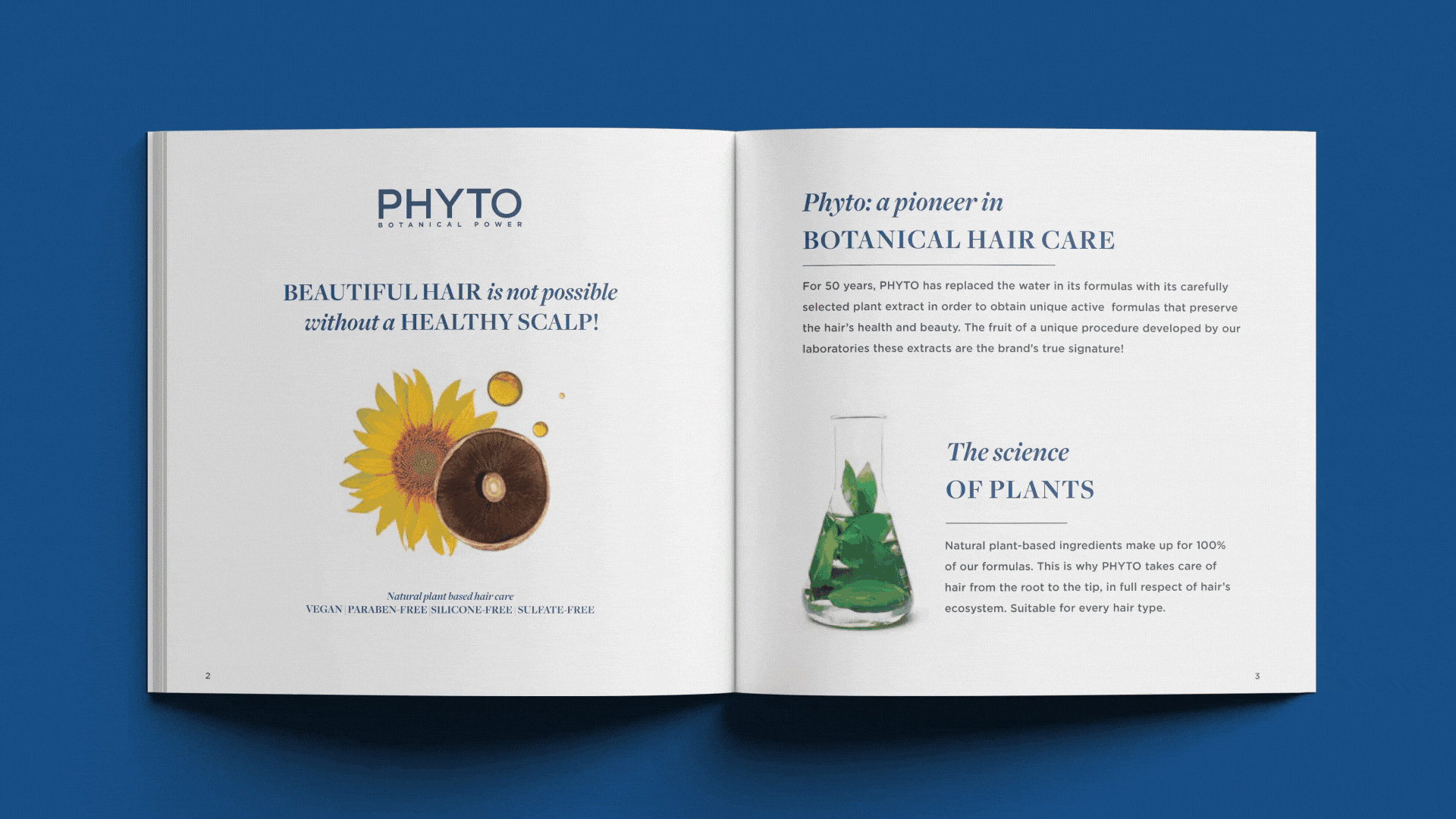 PHYTO
BOTANICAL POWER

BEAUTIFUL HAIR is not possible without a HEALTHY SCALP!

Natural plant based hair care
VEGAN | PARABEN-FREE | SILICONE-FREE | SULFATE-FREE

2

Phyto: a pioneer in
BOTANICAL HAIR CARE

For 50 years, PHYTO has replaced the water in its formulas with its carefully selected plant extract in order to obtain unique active formulas that preserve the hair's health and beauty. The fruit of a unique procedure developed by our laboratories these extracts are the brand's true signature!

The science
OF PLANTS

Natural plant-based ingredients make up for 100% of our formulas. This is why PHYTO takes care of hair from the root to the tip, in full respect of hair's ecosystem. Suitable for every hair type.

3